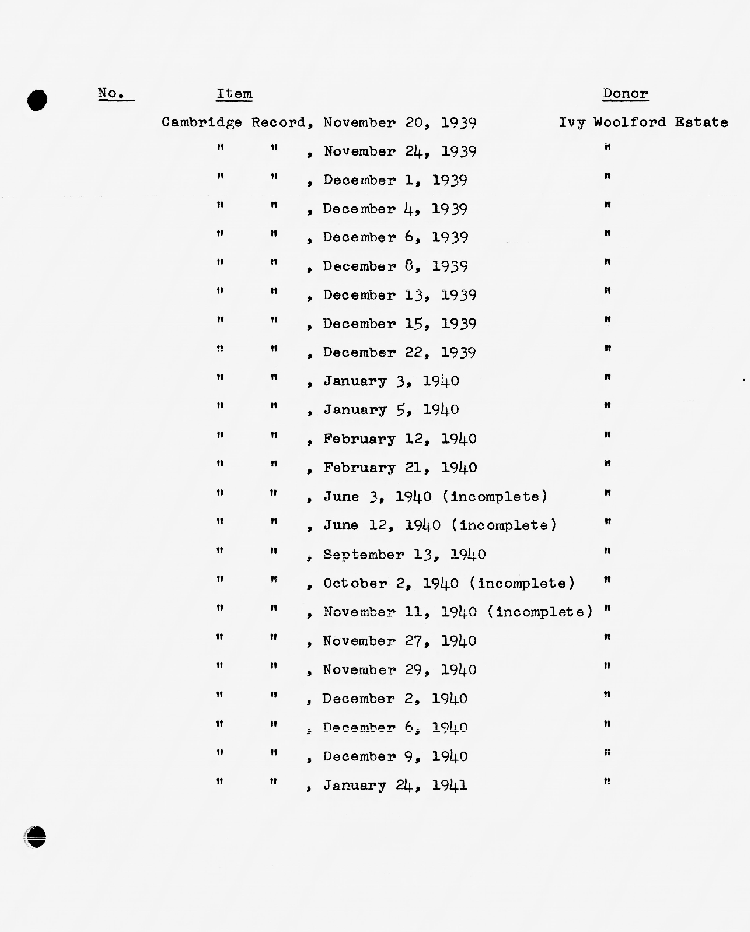 | No. | Item | Donor |
|---|---|---|
| | Cambridge Record, November 20, 1939 | Ivy Woolford Estate |
| | " " , November 24, 1939 | " |
| | " " , December 1, 1939 | " |
| | " " , December 4, 1939 | " |
| | " " , December 6, 1939 | " |
| | " " , December 8, 1939 | " |
| | " " , December 13, 1939 | " |
| | " " , December 15, 1939 | " |
| | " " , December 22, 1939 | " |
| | " " , January 3, 1940 | " |
| | " " , January 5, 1940 | " |
| | " " , February 12, 1940 | " |
| | " " , February 21, 1940 | " |
| | " " , June 3, 1940 (incomplete) | " |
| | " " , June 12, 1940 (incomplete) | " |
| | " " , September 13, 1940 | " |
| | " " , October 2, 1940 (incomplete) | " |
| | " " , November 11, 1940 (incomplete) | " |
| | " " , November 27, 1940 | " |
| | " " , November 29, 1940 | " |
| | " " , December 2, 1940 | " |
| | " " , December 6, 1940 | " |
| | " " , December 9, 1940 | " |
| | " " , January 24, 1941 | " |